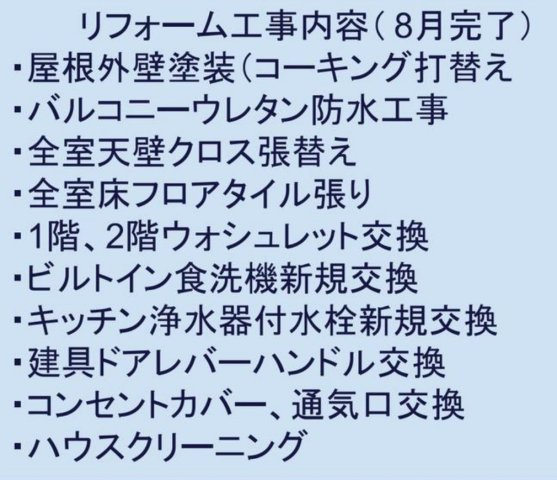 リフォーム工事内容（8月完了）
・屋根外壁塗装（コーキング打替え
・バルコニーウレタン防水工事
・全室天壁クロス張替え
・全室床フロアタイル張り
・1階、2階ウォシュレット交換
・ビルトイン食洗機新規交換
・キッチン浄水器付水栓新規交換
・建具ドアレバーハンドル交換
・コンセントカバー、通気口交換
・ハウスクリーニング